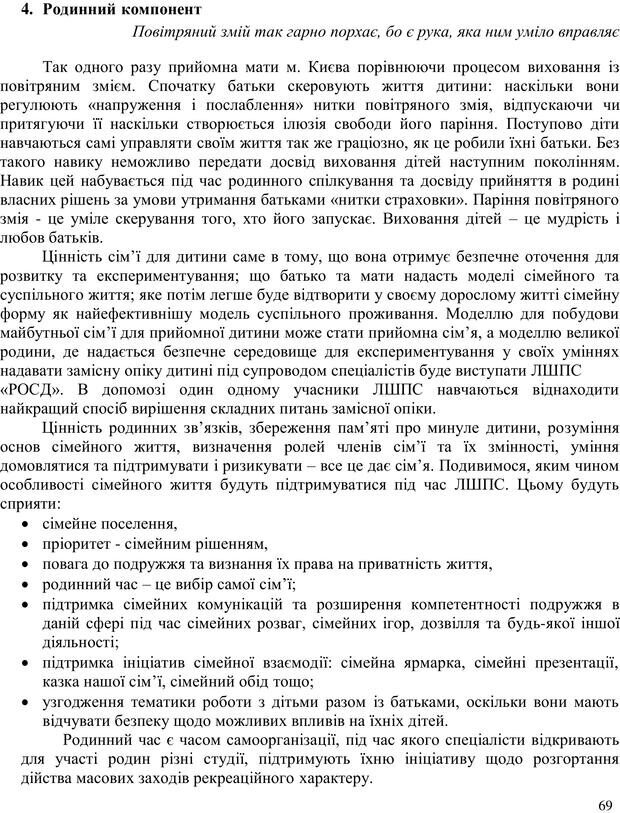 4. Родинний компонент

Повітряний змій так гарно порхає, бо є рука, яка ним уміло вправляє

Так одного разу прийомна мати м. Києва порівнюючи процесом виховання із повітряним змієм. Спочатку батьки скеровують життя дитини: наскільки вони регулюють «напруження і послаблення» нитки повітряного змія, відпускаючи чи притягуючи її наскільки створюється ілюзія свободи його паріння. Поступово діти навчаються самі управляти своїм життя так же граціозно, як це робили їхні батьки. Без такого навику неможливо передати досвід виховання дітей наступним поколінням. Навик цей набувається під час родинного спілкування та досвіду прийняття в родині власних рішень за умови утримання батьками «нитки страховки». Паріння повітряного змія - це уміле скерування того, хто його запускає. Виховання дітей – це мудрість і любов батьків.

Цінність сім'ї для дитини саме в тому, що вона отримує безпечне оточення для розвитку та експериментування; що батько та мати надасть моделі сімейного та суспільного життя; яке потім легше буде відтворити у своєму дорослому житті сімейну форму як найефективнішу модель суспільного проживання. Моделлю для побудови майбутньої сім'ї для прийомної дитини може стати прийомна сім'я, а моделлю великої родини, де надається безпечне середовище для експериментування у своїх уміннях надавати замісну опіку дитині під супроводом спеціалістів буде виступати ЛШПС «РОСД». В допомозі один одному учасники ЛШПС навчаються віднаходити найкращий спосіб вирішення складних питань замісної опіки.

Цінність родинних зв'язків, збереження пам'яті про минуле дитини, розуміння основ сімейного життя, визначення ролей членів сім'ї та їх змінності, уміння домовлятися та підтримувати і ризикувати – все це дає сім'я. Подивимося, яким чином особливості сімейного життя будуть підтримуватися під час ЛШПС. Цьому будуть сприяти:
• сімейне поселення,
• пріоритет - сімейним рішенням,
• повага до подружжя та визнання їх права на приватність життя,
• родинний час – це вибір самої сім'ї;
• підтримка сімейних комунікацій та розширення компетентності подружжя в даній сфері під час сімейних розваг, сімейних ігор, дозвілля та будь-якої іншої діяльності;
• підтримка ініціатив сімейної взаємодії: сімейна ярмарка, сімейні презентації, казка нашої сім'ї, сімейний обід тощо;
• узгодження тематики роботи з дітьми разом із батьками, оскільки вони мають відчувати безпеку щодо можливих впливів на їхніх дітей.

Родинний час є часом самоорганізації, під час якого спеціалісти відкривають для участі родин різні студії, підтримують їхню ініціативу щодо розгортання дійства масових заходів рекреаційного характеру.

69